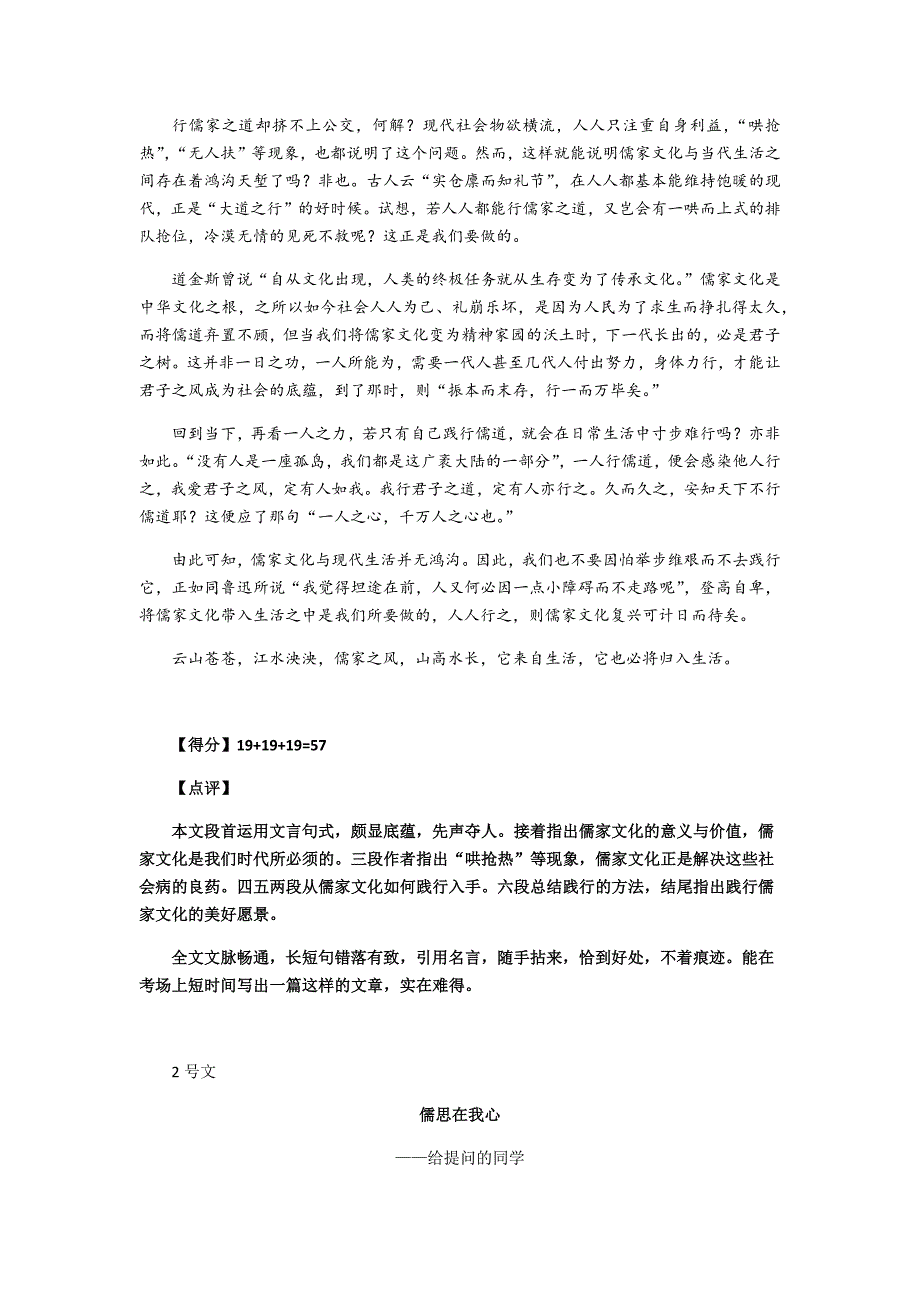 行儒家之道却挤不上公交，何解？现代社会物欲横流，人人只注重自身利益，“哄抢热”，“无人扶”等现象，也都说明了这个问题。然而，这样就能说明儒家文化与当代生活之间存在着鸿沟天堑了吗？非也。古人云“实仓廪而知礼节”，在人人都基本能维持饱暖的现代，正是“大道之行”的好时候。试想，若人人都能行儒家之道，又岂会有一哄而上式的排队抢位，冷漠无情的见死不救呢？这正是我们要做的。

道金斯曾说“自从文化出现，人类的终极任务就从生存变为了传承文化。”儒家文化是中华文化之根，之所以如今社会人人为己、礼崩乐坏，是因为人民为了求生而挣扎得太久，而将儒道弃置不顾，但当我们将儒家文化变为精神家园的沃土时，下一代长出的，必是君子之树。这并非一日之功，一人所能为，需要一代人甚至几代人付出努力，身体力行，才能让君子之风成为社会的底蕴，到了那时，则“振本而末存，行一而万毕矣。”

回到当下，再看一人之力，若只有自己践行儒道，就会在日常生活中寸步难行吗？亦非如此。“没有人是一座孤岛，我们都是这广袤大陆的一部分”，一人行儒道，便会感染他人行之，我爱君子之风，定有人如我。我行君子之道，定有人亦行之。久而久之，安知天下不行儒道耶？这便应了那句“一人之心，千万人之心也。”

由此可知，儒家文化与现代生活并无鸿沟。因此，我们也不要因怕举步维艰而不去践行它，正如同鲁迅所说“我觉得坦途在前，人又何必因一点小障碍而不走路呢”，登高自卑，将儒家文化带入生活之中是我们所要做的，人人行之，则儒家文化复兴可计日而待矣。

云山苍苍，江水泱泱，儒家之风，山高水长，它来自生活，它也必将归入生活。

【得分】19+19+19=57

【点评】

本文段首运用文言句式，颇显底蕴，先声夺人。接着指出儒家文化的意义与价值，儒家文化是我们时代所必须的。三段作者指出“哄抢热”等现象，儒家文化正是解决这些社会病的良药。四五两段从儒家文化如何践行入手。六段总结践行的方法，结尾指出践行儒家文化的美好愿景。

全文文脉畅通，长短句错落有致，引用名言，随手拈来，恰到好处，不着痕迹。能在考场上短时间写出一篇这样的文章，实在难得。

2 号文

儒思在我心

——给提问的同学